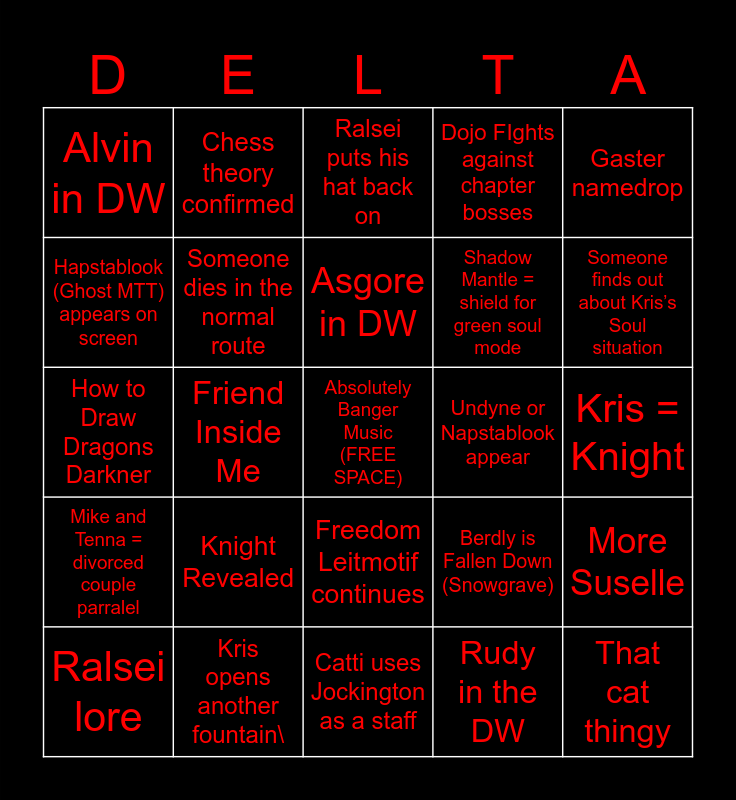 | D | E | L | T | A |
|---|---|---|---|---|
| Alvin in DW | Chess theory confirmed | Ralsei puts his hat back on | Dojo FIghts against chapter bosses | Gaster namedrop |
| Hapstablook (Ghost MTT) appears on screen | Someone dies in the normal route | Asgore in DW | Shadow Mantle = shield for green soul mode | Someone finds out about Kris's Soul situation |
| How to Draw Dragons Darkner | Friend Inside Me | Absolutely Banger Music (FREE SPACE) | Undyne or Napstablook appear | Kris = Knight |
| Mike and Tenna = divorced couple parralel | Knight Revealed | Freedom Leitmotif continues | Berdly is Fallen Down (Snowgrave) | More Suselle |
| Ralsei lore | Kris opens another fountain\ | Catti uses Jockington as a staff | Rudy in the DW | That cat thingy |